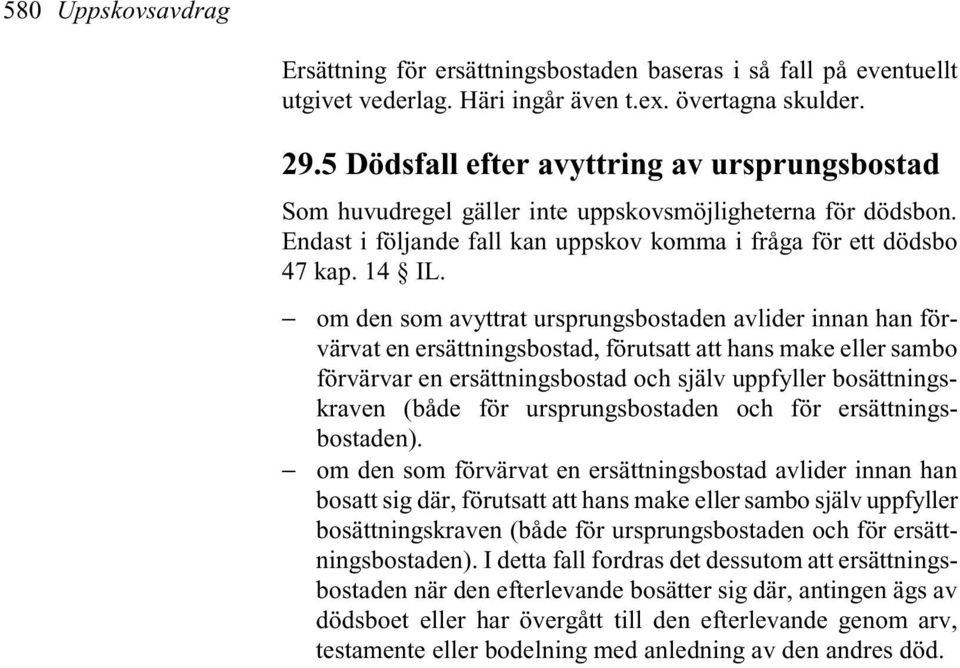 580 Uppskovsavdrag

Ersättning för ersättningsbostaden baseras i så fall på eventuellt utgivet vederlag. Häri ingår även t.ex. övertagna skulder.

29.5 Dödsfall efter avyttring av ursprungsbostad

Som huvudregel gäller inte uppskovsmöjligheterna för dödsbon. Endast i följande fall kan uppskov komma i fråga för ett dödsbo 47 kap. 14 § IL.

– om den som avyttrat ursprungsbostaden avlider innan han förvärvat en ersättningsbostad, förutsatt att hans make eller sambo förvärvar en ersättningsbostad och själv uppfyller bosättningskraven (både för ursprungsbostaden och för ersättningsbostaden).

– om den som förvärvat en ersättningsbostad avlider innan han bosatt sig där, förutsatt att hans make eller sambo själv uppfyller bosättningskraven (både för ursprungsbostaden och för ersättningsbostaden). I detta fall fordras det dessutom att ersättningsbostaden när den efterlevande bosätter sig där, antingen ägs av dödsboet eller har övergått till den efterlevande genom arv, testamente eller bodelning med anledning av den andres död.